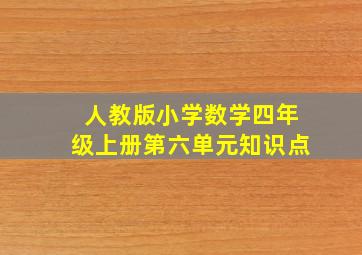 人教版小学数学四年级上册第六单元知识点